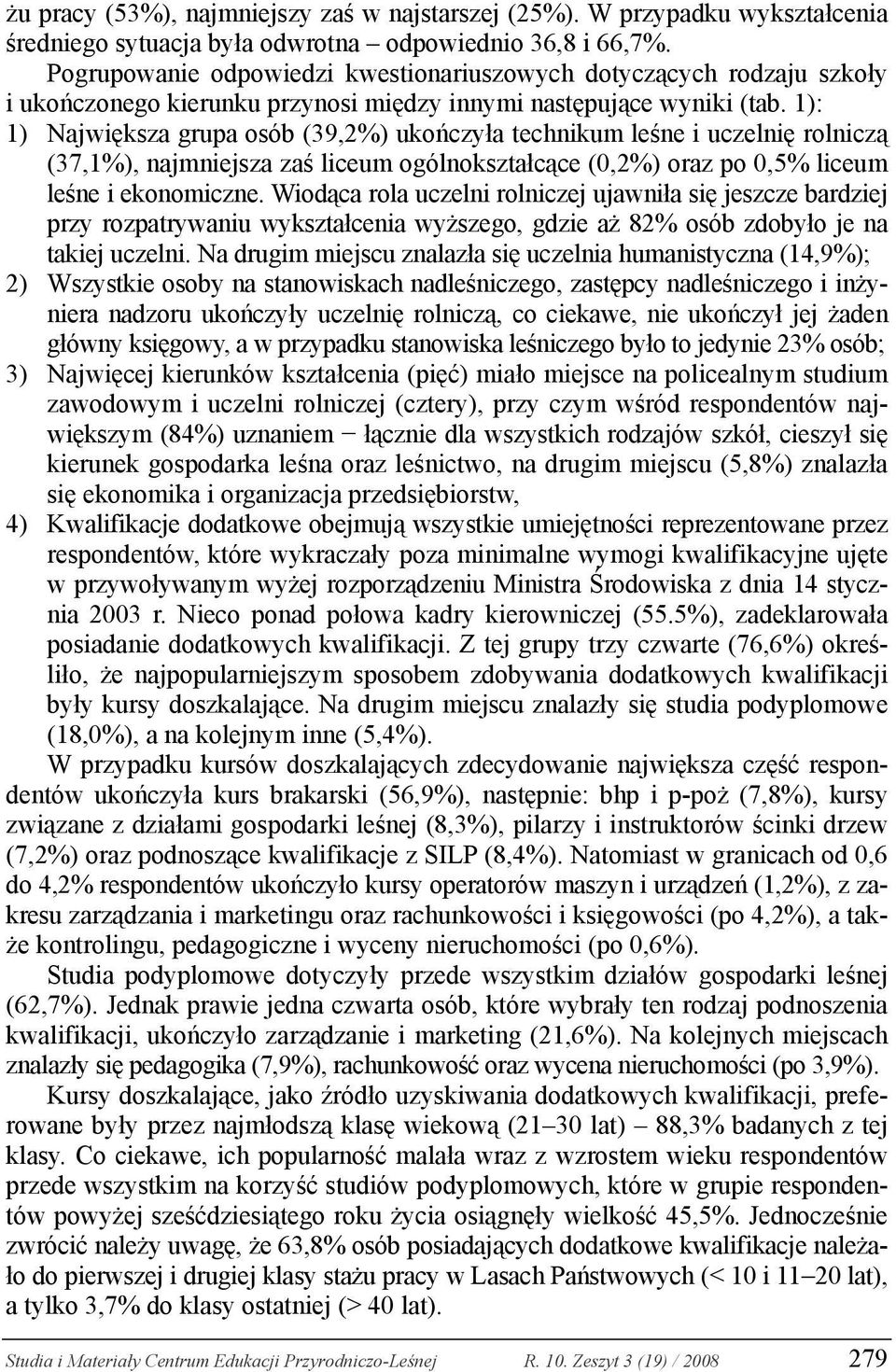 żu pracy (53%), najmniejszy zaś w najstarszej (25%). W przypadku wykształcenia średniego sytuacja była odwrotna – odpowiednio 36,8 i 66,7%.

Pogrupowanie odpowiedzi kwestionariuszowych dotyczących rodzaju szkoły i ukończonego kierunku przynosi między innymi następujące wyniki (tab. 1):

1) Największa grupa osób (39,2%) ukończyła technikum leśne i uczelnię rolniczą (37,1%), najmniejsza zaś liceum ogólnokształcące (0,2%) oraz po 0,5% liceum leśne i ekonomiczne. Wiodąca rola uczelni rolniczej ujawniła się jeszcze bardziej przy rozpatrywaniu wykształcenia wyższego, gdzie aż 82% osób zdobyło je na takiej uczelni. Na drugim miejscu znalazła się uczelnia humanistyczna (14,9%);

2) Wszystkie osoby na stanowiskach nadleśniczego, zastępcy nadleśniczego i inżyniera nadzoru ukończyły uczelnię rolniczą, co ciekawe, nie ukończył jej żaden główny księgowy, a w przypadku stanowiska leśniczego było to jedynie 23% osób;

3) Najwięcej kierunków kształcenia (pięć) miało miejsce na policealnym studium zawodowym i uczelni rolniczej (cztery), przy czym wśród respondentów największym (84%) uznaniem − łącznie dla wszystkich rodzajów szkół, cieszył się kierunek gospodarka leśna oraz leśnictwo, na drugim miejscu (5,8%) znalazła się ekonomika i organizacja przedsiębiorstw,

4) Kwalifikacje dodatkowe obejmują wszystkie umiejętności reprezentowane przez respondentów, które wykraczały poza minimalne wymogi kwalifikacyjne ujęte w przywoływanym wyżej rozporządzeniu Ministra Środowiska z dnia 14 stycznia 2003 r. Nieco ponad połowa kadry kierowniczej (55.5%), zadeklarowała posiadanie dodatkowych kwalifikacji. Z tej grupy trzy czwarte (76,6%) określiło, że najpopularniejszym sposobem zdobywania dodatkowych kwalifikacji były kursy doszkalające. Na drugim miejscu znalazły się studia podyplomowe (18,0%), a na kolejnym inne (5,4%).

W przypadku kursów doszkalających zdecydowanie największa część respondentów ukończyła kurs brakarski (56,9%), następnie: bhp i p-poż (7,8%), kursy związane z działami gospodarki leśnej (8,3%), pilarzy i instruktorów ścinki drzew (7,2%) oraz podnoszące kwalifikacje z SILP (8,4%). Natomiast w granicach od 0,6 do 4,2% respondentów ukończyło kursy operatorów maszyn i urządzeń (1,2%), z zakresu zarządzania i marketingu oraz rachunkowości i księgowości (po 4,2%), a także kontrolingu, pedagogiczne i wyceny nieruchomości (po 0,6%).

Studia podyplomowe dotyczyły przede wszystkim działów gospodarki leśnej (62,7%). Jednak prawie jedna czwarta osób, które wybrały ten rodzaj podnoszenia kwalifikacji, ukończyło zarządzanie i marketing (21,6%). Na kolejnych miejscach znalazły się pedagogika (7,9%), rachunkowość oraz wycena nieruchomości (po 3,9%).

Kursy doszkalające, jako źródło uzyskiwania dodatkowych kwalifikacji, preferowane były przez najmłodszą klasę wiekową (21–30 lat) – 88,3% badanych z tej klasy. Co ciekawe, ich popularność malała wraz z wzrostem wieku respondentów przede wszystkim na korzyść studiów podyplomowych, które w grupie respondentów powyżej sześćdziesiątego roku życia osiągnęły wielkość 45,5%. Jednocześnie zwrócić należy uwagę, że 63,8% osób posiadających dodatkowe kwalifikacje należało do pierwszej i drugiej klasy stażu pracy w Lasach Państwowych (< 10 i 11–20 lat), a tylko 3,7% do klasy ostatniej (> 40 lat).

Studia i Materiały Centrum Edukacji Przyrodniczo-Leśnej R. 10. Zeszyt 3 (19) / 2008 279